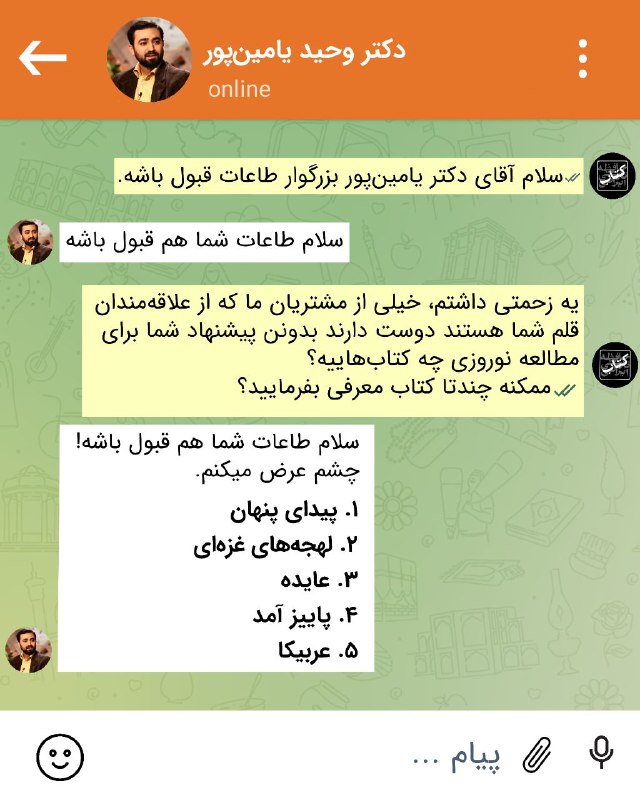 دکتر وحید یامین‌پور
online

سلام آقای دکتر یامین‌پور بزرگوار طاعات قبول باشه.

سلام طاعات شما هم قبول باشه

یه زحمتی داشتم، خیلی از مشتریان ما که از علاقه‌مندان قلم شما هستند دوست دارند بدونن پیشنهاد شما برای مطالعه نوروزی چه کتاب‌هاییه؟
ممکنه چندتا کتاب معرفی بفرمایید؟

سلام طاعات شما هم قبول باشه!
چشم عرض میکنم.
۱. پیدای پنهان
۲. لهجه‌های غزه‌ای
۳. عایده
۴. پاییز آمد
۵. عربیکا

پیام ...